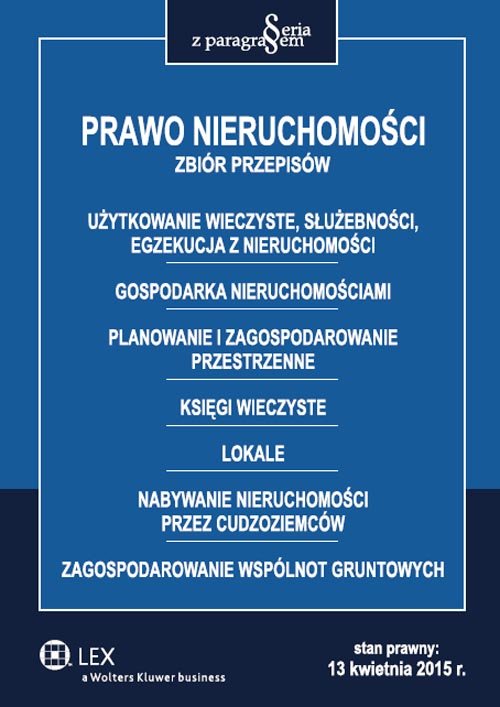 Seria
z paragrafem

PRAWO NIERUCHOMOŚCI
ZBIÓR PRZEPISÓW

UŻYTKOWANIE WIECZYSTE, SŁUŻEBNOŚCI, EGZEKUCJA Z NIERUCHOMOŚCI

GOSPODARKA NIERUCHOMOŚCIAMI

PLANOWANIE I ZAGOSPODAROWANIE PRZESTRZENNE

KSIĘGI WIECZYSTE

LOKALE

NABYWANIE NIERUCHOMOŚCI PRZEZ CUDZOZIEMCÓW

ZAGOSPODAROWANIE WSPÓLNOT GRUNTOWYCH

LEX
a Wolters Kluwer business

stan prawny:
13 kwietnia 2015 r.